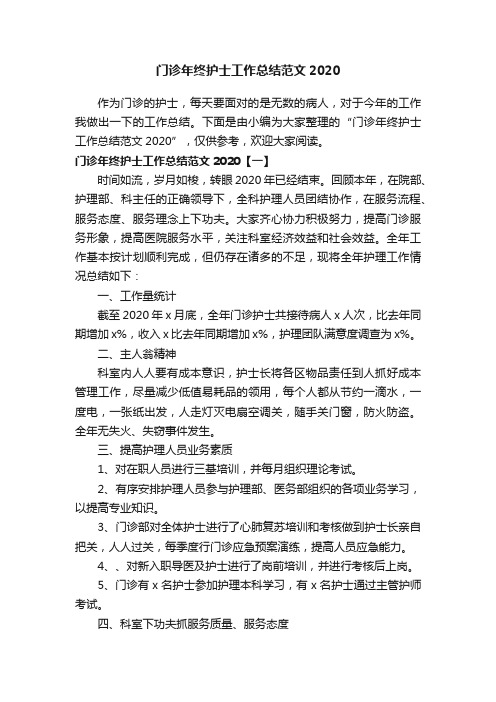 门诊年终护士工作总结范文 2020

作为门诊的护士，每天要面对的是无数的病人，对于今年的工作我做出一下的工作总结。下面是由小编为大家整理的“门诊年终护士工作总结范文 2020”，仅供参考，欢迎大家阅读。

门诊年终护士工作总结范文 2020【一】

时间如流，岁月如梭，转眼 2020 年已经结束。回顾本年，在院部、护理部、科主任的正确领导下，全科护理人员团结协作，在服务流程、服务态度、服务理念上下功夫。大家齐心协力积极努力，提高门诊服务形象，提高医院服务水平，关注科室经济效益和社会效益。全年工作基本按计划顺利完成，但仍存在诸多的不足，现将全年护理工作情况总结如下：

一、工作量统计

截至 2020 年 x 月底，全年门诊护士共接待病人 x 人次，比去年同期增加 x%，收入 x 比去年同期增加 x%，护理团队满意度调查为 x%。

二、主人翁精神

科室内人人要有成本意识，护士长将各区物品责任到人抓好成本管理工作，尽量减少低值易耗品的领用，每个人都从节约一滴水，一度电，一张纸出发，人走灯灭电扇空调关，随手关门窗，防火防盗。全年无失火、失窃事件发生。

三、提高护理人员业务素质

1、对在职人员进行三基培训，并每月组织理论考试。

2、有序安排护理人员参与护理部、医务部组织的各项业务学习，以提高专业知识。

3、门诊部对全体护士进行了心肺复苏培训和考核做到护士长亲自把关，人人过关，每季度行门诊应急预案演练，提高人员应急能力。

4、、对新入职导医及护士进行了岗前培训，并进行考核后上岗。

5、门诊有 x 名护士参加护理本科学习，有 x 名护士通过主管护师考试。

四、科室下功夫抓服务质量、服务态度